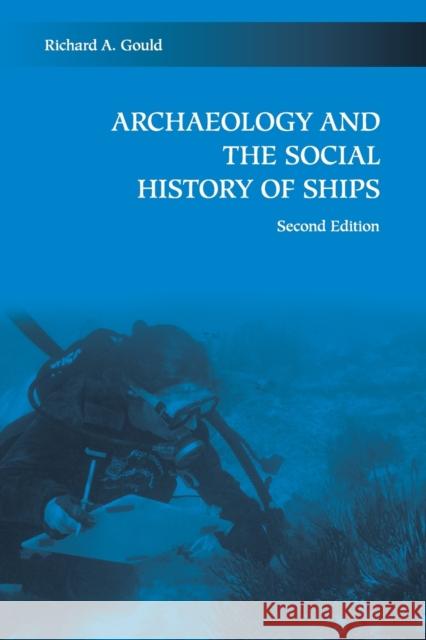 Richard A. Gould

ARCHAEOLOGY AND THE SOCIAL HISTORY OF SHIPS

Second Edition